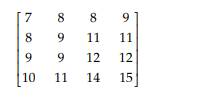 $\begin{bmatrix} 7 & 8 & 8 & 9 \\ 8 & 9 & 11 & 11 \\ 9 & 9 & 12 & 12 \\ 10 & 11 & 14 & 15 \end{bmatrix}$